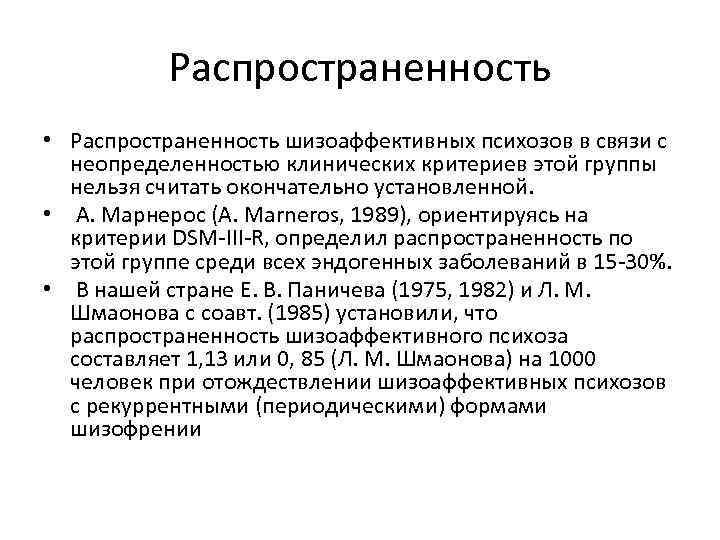 Распространенность

• Распространенность шизоаффективных психозов в связи с неопределенностью клинических критериев этой группы нельзя считать окончательно установленной.

• А. Марнерос (A. Marneros, 1989), ориентируясь на критерии DSM-III-R, определил распространенность по этой группе среди всех эндогенных заболеваний в 15-30%.

• В нашей стране Е. В. Паничева (1975, 1982) и Л. М. Шмаонова с соавт. (1985) установили, что распространенность шизоаффективного психоза составляет 1,13 или 0, 85 (Л. М. Шмаонова) на 1000 человек при отождествлении шизоаффективных психозов с рекуррентными (периодическими) формами шизофрении